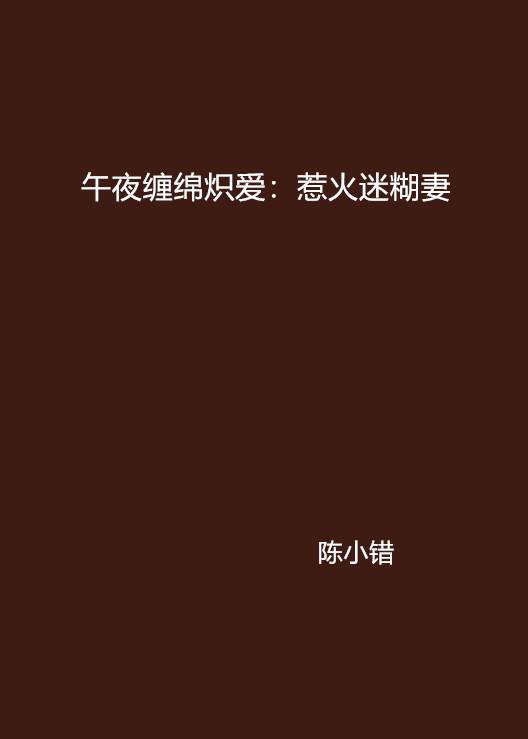 午夜缠绵炽爱：惹火迷糊妻

陈小错